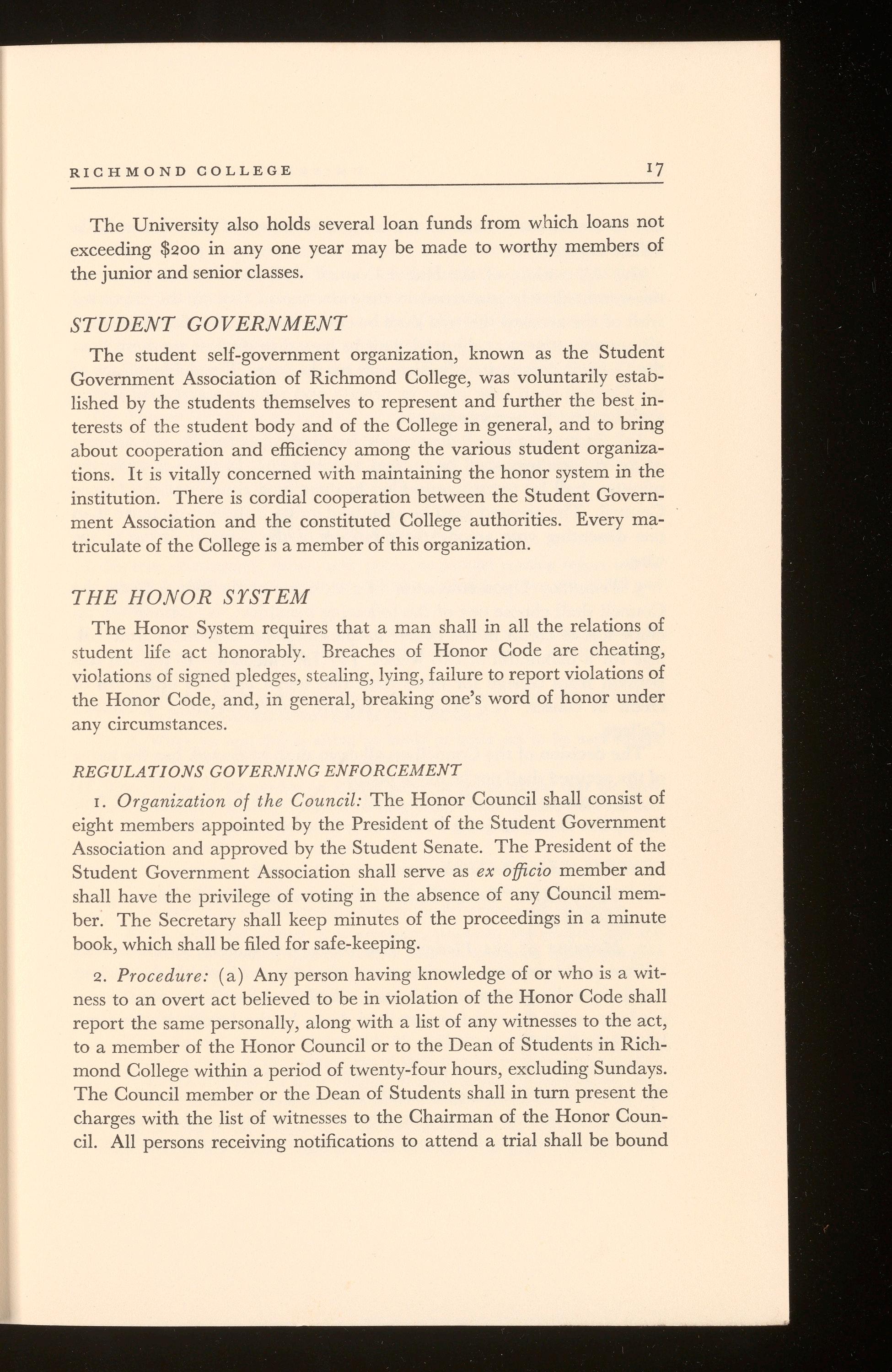 RICHMOND COLLEGE 17

The University also holds several loan funds from which loans not exceeding $200 in any one year may be made to worthy members of the junior and senior classes.

STUDENT GOVERNMENT

The student self-government organization, known as the Student Government Association of Richmond College, was voluntarily established by the students themselves to represent and further the best interests of the student body and of the College in general, and to bring about cooperation and efficiency among the various student organizations. It is vitally concerned with maintaining the honor system in the institution. There is cordial cooperation between the Student Government Association and the constituted College authorities. Every matriculate of the College is a member of this organization.

THE HONOR SYSTEM

The Honor System requires that a man shall in all the relations of student life act honorably. Breaches of Honor Code are cheating, violations of signed pledges, stealing, lying, failure to report violations of the Honor Code, and, in general, breaking one's word of honor under any circumstances.

REGULATIONS GOVERNING ENFORCEMENT

1. Organization of the Council: The Honor Council shall consist of eight members appointed by the President of the Student Government Association and approved by the Student Senate. The President of the Student Government Association shall serve as ex officio member and shall have the privilege of voting in the absence of any Council member. The Secretary shall keep minutes of the proceedings in a minute book, which shall be filed for safe-keeping.

2. Procedure: (a) Any person having knowledge of or who is a witness to an overt act believed to be in violation of the Honor Code shall report the same personally, along with a list of any witnesses to the act, to a member of the Honor Council or to the Dean of Students in Richmond College within a period of twenty-four hours, excluding Sundays. The Council member or the Dean of Students shall in turn present the charges with the list of witnesses to the Chairman of the Honor Council. All persons receiving notifications to attend a trial shall be bound